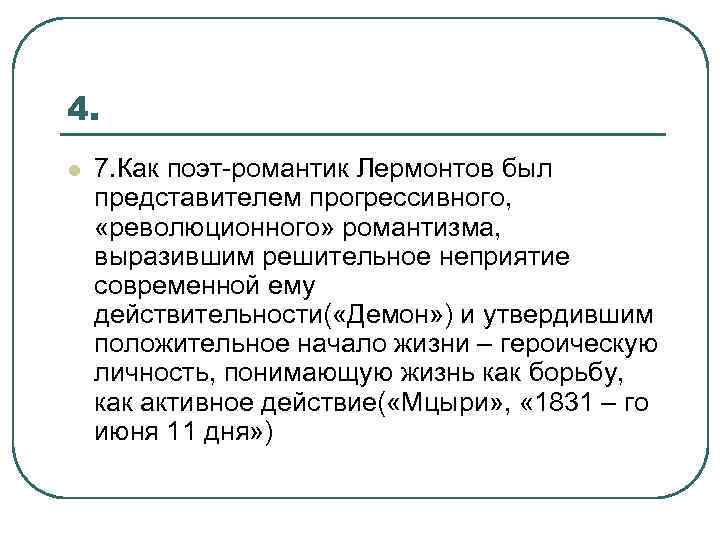 4.

7.Как поэт-романтик Лермонтов был представителем прогрессивного, «революционного» романтизма, выразившим решительное неприятие современной ему действительности(«Демон») и утвердившим положительное начало жизни – героическую личность, понимающую жизнь как борьбу, как активное действие(«Мцыри», «1831 – го июня 11 дня»)